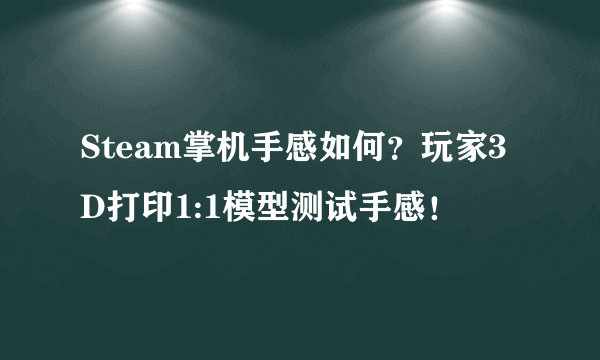 Steam掌机手感如何？玩家3D打印1:1模型测试手感！